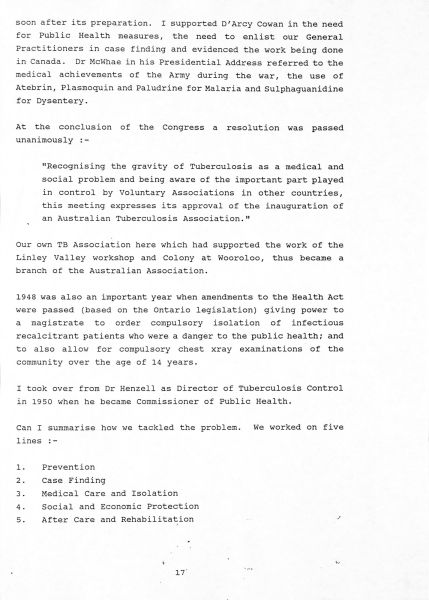 soon after its preparation. I supported D'Arcy Cowan in the need for Public Health measures, the need to enlist our General Practitioners in case finding and evidenced the work being done in Canada. Dr McWhae in his Presidential Address referred to the medical achievements of the Army during the war, the use of Atebrin, Plasmoquin and Paludrine for Malaria and Sulphaguanidine for Dysentery.

At the conclusion of the Congress a resolution was passed unanimously :-

"Recognising the gravity of Tuberculosis as a medical and social problem and being aware of the important part played in control by Voluntary Associations in other countries, this meeting expresses its approval of the inauguration of an Australian Tuberculosis Association."

Our own TB Association here which had supported the work of the Linley Valley workshop and Colony at Wooroloo, thus became a branch of the Australian Association.

1948 was also an important year when amendments to the Health Act were passed (based on the Ontario legislation) giving power to a magistrate to order compulsory isolation of infectious recalcitrant patients who were a danger to the public health; and to also allow for compulsory chest xray examinations of the community over the age of 14 years.

I took over from Dr Henzell as Director of Tuberculosis Control in 1950 when he became Commissioner of Public Health.

Can I summarise how we tackled the problem. We worked on five lines :-

1. Prevention
2. Case Finding
3. Medical Care and Isolation
4. Social and Economic Protection
5. After Care and Rehabilitation

17